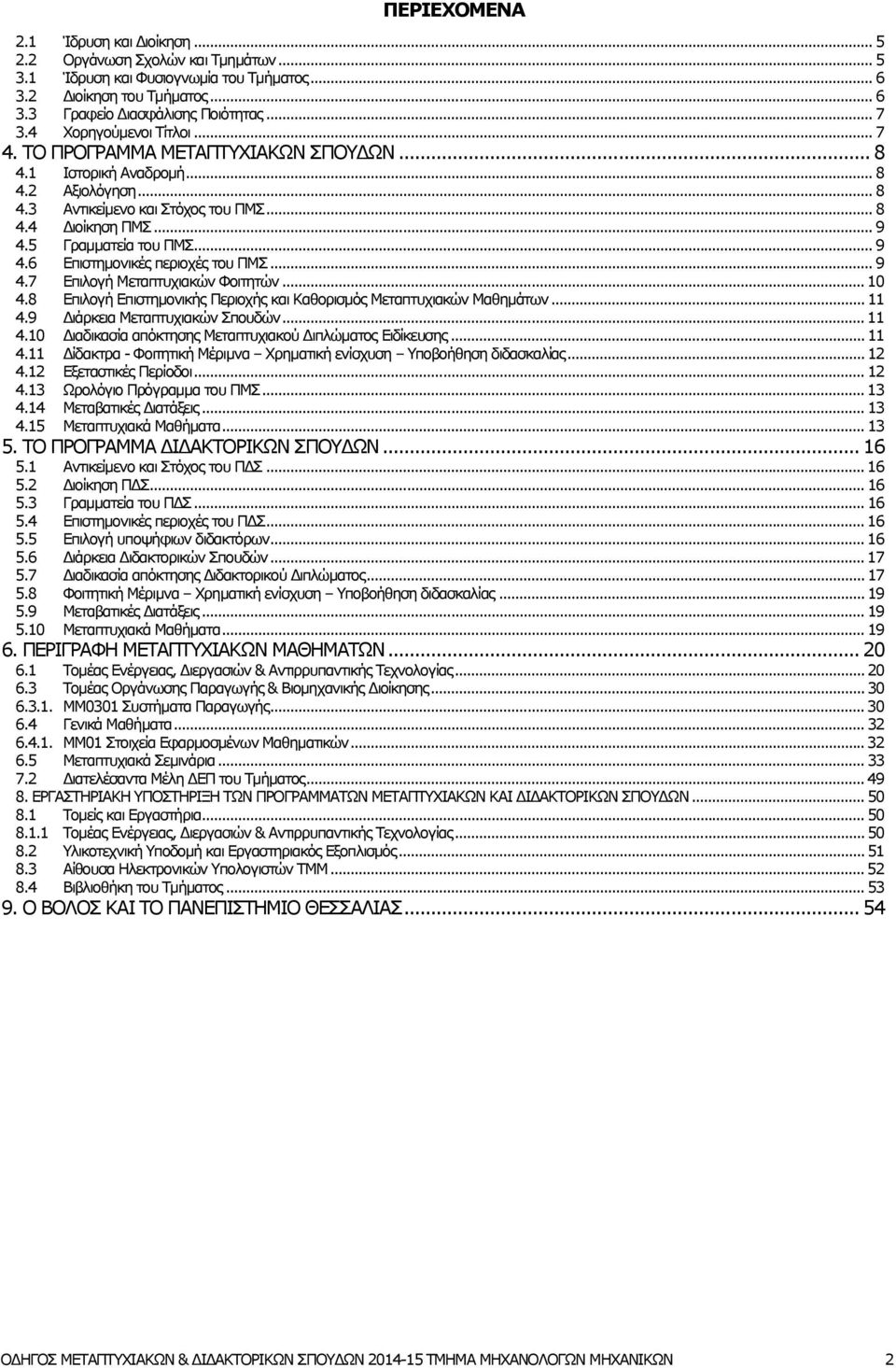 ΠΕΡΙΕΧΟΜΕΝΑ

2.1 Ίδρυση και Διοίκηση ... 5
2.2 Οργάνωση Σχολών και Τμημάτων ... 5
3.1 Ίδρυση και Φυσιογνωμία του Τμήματος ... 6
3.2 Διοίκηση του Τμήματος ... 6
3.3 Γραφείο Διασφάλισης Ποιότητας ... 7
3.4 Χορηγούμενοι Τίτλοι ... 7
4. ΤΟ ΠΡΟΓΡΑΜΜΑ ΜΕΤΑΠΤΥΧΙΑΚΩΝ ΣΠΟΥΔΩΝ ... 8
4.1 Ιστορική Αναδρομή ... 8
4.2 Αξιολόγηση ... 8
4.3 Αντικείμενο και Στόχος του ΠΜΣ ... 8
4.4 Διοίκηση ΠΜΣ ... 9
4.5 Γραμματεία του ΠΜΣ ... 9
4.6 Επιστημονικές περιοχές του ΠΜΣ ... 9
4.7 Επιλογή Μεταπτυχιακών Φοιτητών ... 10
4.8 Επιλογή Επιστημονικής Περιοχής και Καθορισμός Μεταπτυχιακών Μαθημάτων ... 11
4.9 Διάρκεια Μεταπτυχιακών Σπουδών ... 11
4.10 Διαδικασία απόκτησης Μεταπτυχιακού Διπλώματος Ειδίκευσης ... 11
4.11 Δίδακτρα - Φοιτητική Μέριμνα – Χρηματική ενίσχυση – Υποβοήθηση διδασκαλίας ... 12
4.12 Εξεταστικές Περίοδοι ... 12
4.13 Ωρολόγιο Πρόγραμμα του ΠΜΣ ... 13
4.14 Μεταβατικές Διατάξεις ... 13
4.15 Μεταπτυχιακά Μαθήματα ... 13
5. ΤΟ ΠΡΟΓΡΑΜΜΑ ΔΙΔΑΚΤΟΡΙΚΩΝ ΣΠΟΥΔΩΝ ... 16
5.1 Αντικείμενο και Στόχος του ΠΔΣ ... 16
5.2 Διοίκηση ΠΔΣ ... 16
5.3 Γραμματεία του ΠΔΣ ... 16
5.4 Επιστημονικές περιοχές του ΠΔΣ ... 16
5.5 Επιλογή υποψήφιων διδακτόρων ... 16
5.6 Διάρκεια Διδακτορικών Σπουδών ... 17
5.7 Διαδικασία απόκτησης Διδακτορικού Διπλώματος ... 17
5.8 Φοιτητική Μέριμνα – Χρηματική ενίσχυση – Υποβοήθηση διδασκαλίας ... 19
5.9 Μεταβατικές Διατάξεις ... 19
5.10 Μεταπτυχιακά Μαθήματα ... 19
6. ΠΕΡΙΓΡΑΦΗ ΜΕΤΑΠΤΥΧΙΑΚΩΝ ΜΑΘΗΜΑΤΩΝ ... 20
6.1 Τομέας Ενέργειας, Διεργασιών & Αντιρρυπαντικής Τεχνολογίας ... 20
6.3 Τομέας Οργάνωσης Παραγωγής & Βιομηχανικής Διοίκησης ... 30
6.3.1. ΜΜ0301 Συστήματα Παραγωγής ... 30
6.4 Γενικά Μαθήματα ... 32
6.4.1. ΜΜ01 Στοιχεία Εφαρμοσμένων Μαθηματικών ... 32
6.5 Μεταπτυχιακά Σεμινάρια ... 33
7.2 Διατελέσαντα Μέλη ΔΕΠ του Τμήματος ... 49
8. ΕΡΓΑΣΤΗΡΙΑΚΗ ΥΠΟΣΤΗΡΙΞΗ ΤΩΝ ΠΡΟΓΡΑΜΜΑΤΩΝ ΜΕΤΑΠΤΥΧΙΑΚΩΝ ΚΑΙ ΔΙΔΑΚΤΟΡΙΚΩΝ ΣΠΟΥΔΩΝ ... 50
8.1 Τομείς και Εργαστήρια ... 50
8.1.1 Τομέας Ενέργειας, Διεργασιών & Αντιρρυπαντικής Τεχνολογίας ... 50
8.2 Υλικοτεχνική Υποδομή και Εργαστηριακός Εξοπλισμός ... 51
8.3 Αίθουσα Ηλεκτρονικών Υπολογιστών ΤΜΜ ... 52
8.4 Βιβλιοθήκη του Τμήματος ... 53
9. Ο ΒΟΛΟΣ ΚΑΙ ΤΟ ΠΑΝΕΠΙΣΤΗΜΙΟ ΘΕΣΣΑΛΙΑΣ ... 54

ΟΔΗΓΟΣ ΜΕΤΑΠΤΥΧΙΑΚΩΝ & ΔΙΔΑΚΤΟΡΙΚΩΝ ΣΠΟΥΔΩΝ 2014-15 ΤΜΗΜΑ ΜΗΧΑΝΟΛΟΓΩΝ ΜΗΧΑΝΙΚΩΝ 2